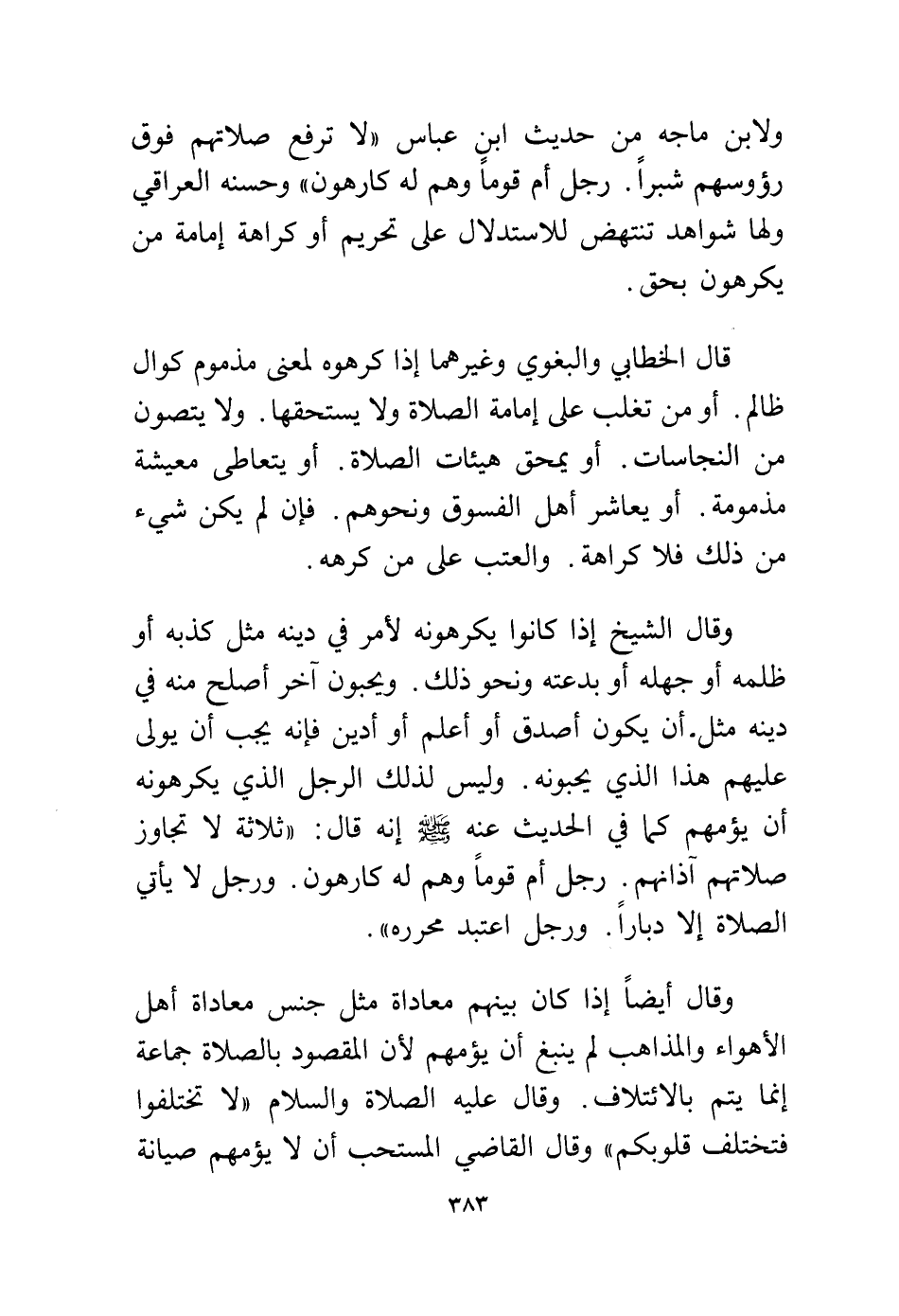 ولابن ماجه من حديث ابن عباس «لا ترفع صلاتهم فوق رؤوسهم شبراً. رجل أم قوماً وهم له كارهون» وحسنه العراقي ولها شواهد تنتهض للاستدلال على تحريم أو كراهة إمامة من يكرهون بحق.

قال الخطابي والبغوي وغيرهما إذا كرهوه لمعنى مذموم كوال ظالم. أو من تغلب على إمامة الصلاة ولا يستحقها. ولا يتصون من النجاسات. أو يمحق هيئات الصلاة. أو يتعاطى معيشة مذمومة. أو يعاشر أهل الفسوق ونحوهم. فإن لم يكن شيء من ذلك فلا كراهة. والعتب على من كرهه.

وقال الشيخ إذا كانوا يكرهونه لأمر في دينه مثل كذبه أو ظلمه أو جهله أو بدعته ونحو ذلك. ويحبون آخر أصلح منه في دينه مثل.أن يكون أصدق أو أعلم أو أدين فإنه يجب أن يولى عليهم هذا الذي يحبونه. وليس لذلك الرجل الذي يكرهونه أن يؤمهم كما في الحديث عنه ﷺ إنه قال: «ثلاثة لا تجاوز صلاتهم آذانهم. رجل أم قوماً وهم له كارهون. ورجل لا يأتي الصلاة إلا دباراً. ورجل اعتبد محرره».

وقال أيضاً إذا كان بينهم معاداة مثل جنس معاداة أهل الأهواء والمذاهب لم ينبغ أن يؤمهم لأن المقصود بالصلاة جماعة إنما يتم بالائتلاف. وقال عليه الصلاة والسلام «لا تختلفوا فتختلف قلوبكم» وقال القاضي المستحب أن لا يؤمهم صيانة

٣٨٣